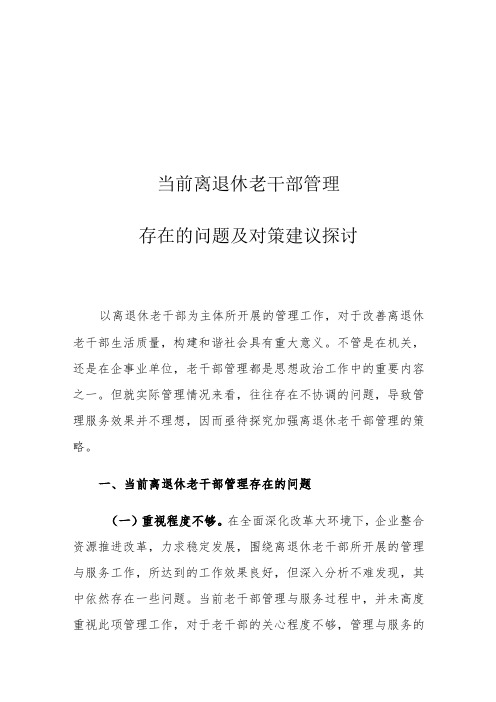 当前离退休老干部管理

存在的问题及对策建议探讨

以离退休老干部为主体所开展的管理工作，对于改善离退休老干部生活质量，构建和谐社会具有重大意义。不管是在机关，还是在企事业单位，老干部管理都是思想政治工作中的重要内容之一。但就实际管理情况来看，往往存在不协调的问题，导致管理服务效果并不理想，因而亟待探究加强离退休老干部管理的策略。

一、当前离退休老干部管理存在的问题

（一）重视程度不够。在全面深化改革大环境下，企业整合资源推进改革，力求稳定发展，围绕离退休老干部所开展的管理与服务工作，所达到的工作效果良好，但深入分析不难发现，其中依然存在一些问题。当前老干部管理与服务过程中，并未高度重视此项管理工作，对于老干部的关心程度不够，管理与服务的